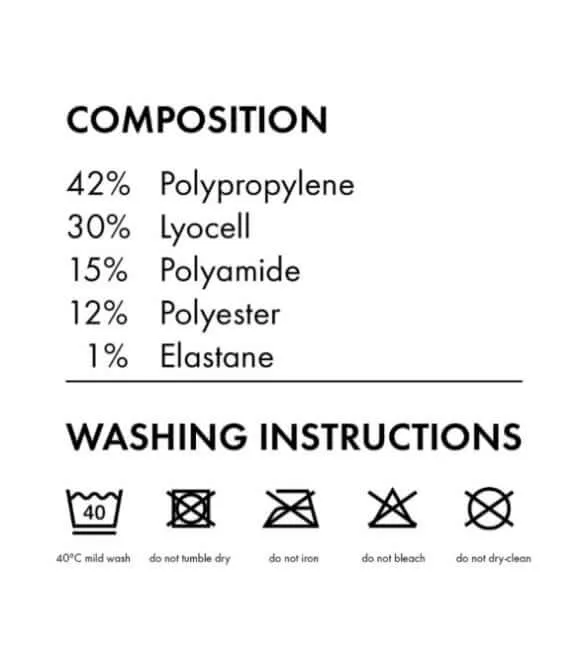 COMPOSITION

42% Polypropylene
30% Lyocell
15% Polyamide
12% Polyester
1% Elastane

WASHING INSTRUCTIONS

40

40°C mild wash

do not tumble dry

do not iron

do not bleach

do not dry-clean